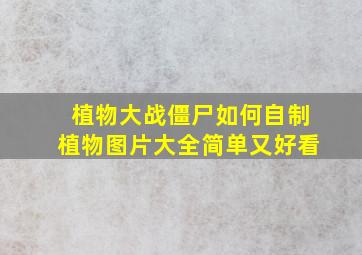 植物大战僵尸如何自制
植物图片大全简单又好看